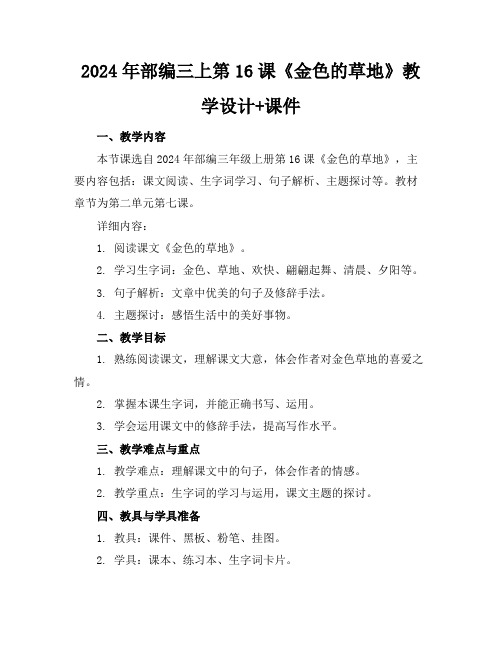 2024 年部编三上第 16 课《金色的草地》教学设计+课件

一、教学内容

本节课选自 2024 年部编三年级上册第 16 课《金色的草地》，主要内容包括：课文阅读、生字词学习、句子解析、主题探讨等。教材章节为第二单元第七课。

详细内容：

1. 阅读课文《金色的草地》。

2. 学习生字词：金色、草地、欢快、翩翩起舞、清晨、夕阳等。

3. 句子解析：文章中优美的句子及修辞手法。

4. 主题探讨：感悟生活中的美好事物。

二、教学目标

1. 熟练阅读课文，理解课文大意，体会作者对金色草地的喜爱之情。

2. 掌握本课生字词，并能正确书写、运用。

3. 学会运用课文中的修辞手法，提高写作水平。

三、教学难点与重点

1. 教学难点：理解课文中的句子，体会作者的情感。

2. 教学重点：生字词的学习与运用，课文主题的探讨。

四、教具与学具准备

1. 教具：课件、黑板、粉笔、挂图。

2. 学具：课本、练习本、生字词卡片。